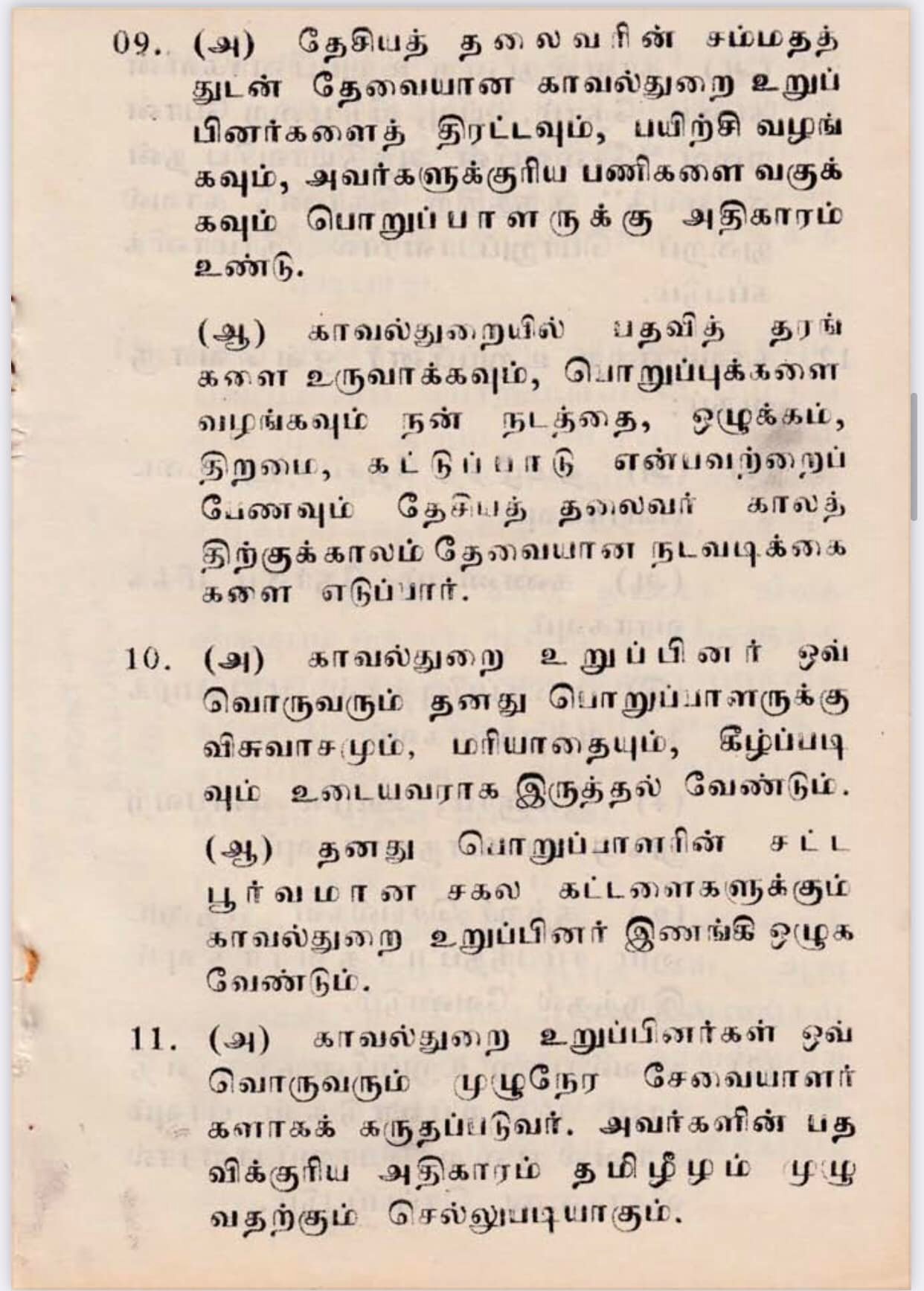 09. (அ) தேசியத் தலைவரின் சம்மதத்துடன் தேவையான காவல்துறை உறுப்பினர்களைத் திரட்டவும், பயிற்சி வழங்கவும், அவர்களுக்குரிய பணிகளை வகுக்கவும் பொறுப்பாளருக்கு அதிகாரம் உண்டு.

(ஆ) காவல்துறையில் பதவித் தரங்களை உருவாக்கவும், பொறுப்புக்களை வழங்கவும் நன் நடத்தை, ஒழுக்கம், திறமை, கட்டுப்பாடு என்பவற்றைப் பேணவும் தேசியத் தலைவர் காலத்திற்குக்காலம் தேவையான நடவடிக்கைகளை எடுப்பார்.

10. (அ) காவல்துறை உறுப்பினர் ஒவ்வொருவரும் தனது பொறுப்பாளருக்கு விசுவாசமும், மரியாதையும், கீழ்ப்படிவும் உடையவராக இருத்தல் வேண்டும்.

(ஆ) தனது பொறுப்பாளரின் சட்டபூர்வமான சகல கட்டளைகளுக்கும் காவல்துறை உறுப்பினர் இணங்கி ஒழுக வேண்டும்.

11. (அ) காவல்துறை உறுப்பினர்கள் ஒவ்வொருவரும் முழுநேர சேவையாளர்களாகக் கருதப்படுவர். அவர்களின் பதவிக்குரிய அதிகாரம் தமிழீழம் முழுவதற்கும் செல்லுபடியாகும்.